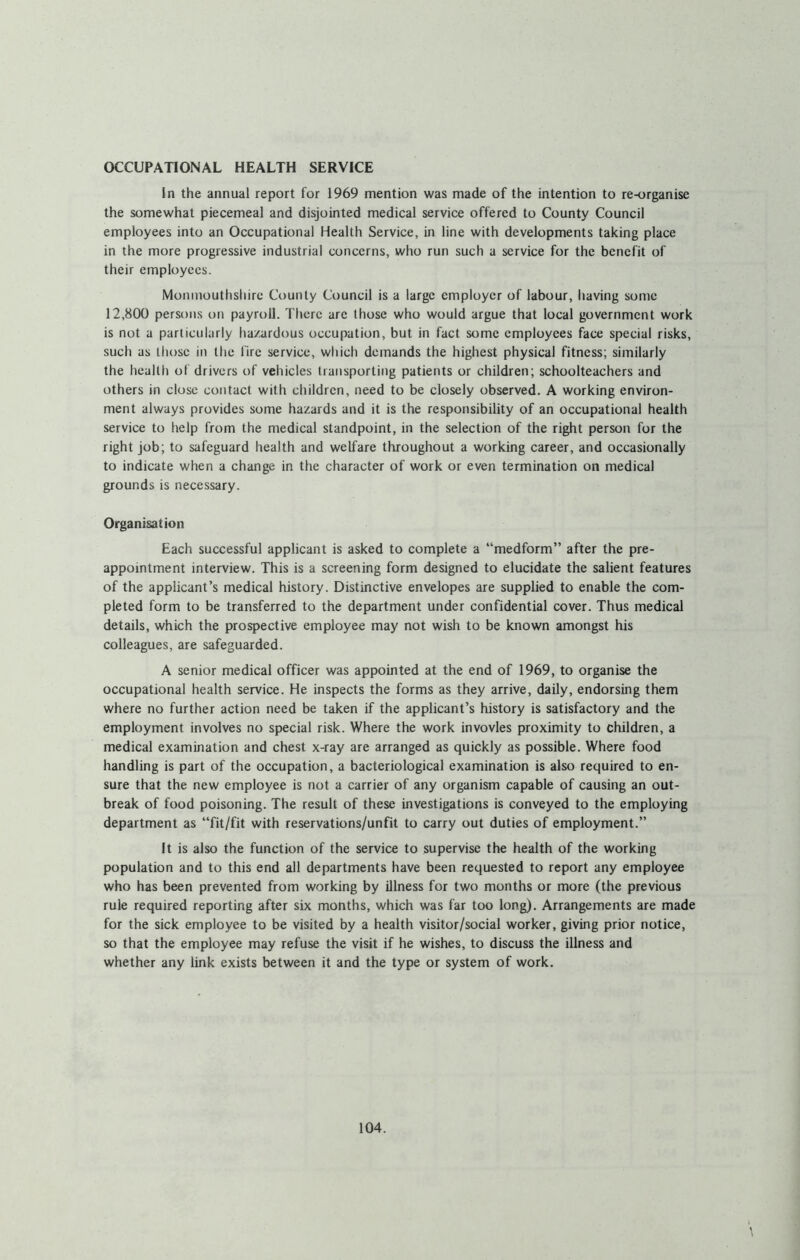 OCCUPATIONAL HEALTH SERVICE

In the annual report for 1969 mention was made of the intention to re-organise the somewhat piecemeal and disjointed medical service offered to County Council employees into an Occupational Health Service, in line with developments taking place in the more progressive industrial concerns, who run such a service for the benefit of their employees.

Monmouthshire County Council is a large employer of labour, having some 12,800 persons on payroll. There are those who would argue that local government work is not a particularly hazardous occupation, but in fact some employees face special risks, such as those in the fire service, which demands the highest physical fitness; similarly the health of drivers of vehicles transporting patients or children; schoolteachers and others in close contact with children, need to be closely observed. A working environment always provides some hazards and it is the responsibility of an occupational health service to help from the medical standpoint, in the selection of the right person for the right job; to safeguard health and welfare throughout a working career, and occasionally to indicate when a change in the character of work or even termination on medical grounds is necessary.

Organisation

Each successful applicant is asked to complete a "medform" after the pre-appointment interview. This is a screening form designed to elucidate the salient features of the applicant's medical history. Distinctive envelopes are supplied to enable the completed form to be transferred to the department under confidential cover. Thus medical details, which the prospective employee may not wish to be known amongst his colleagues, are safeguarded.

A senior medical officer was appointed at the end of 1969, to organise the occupational health service. He inspects the forms as they arrive, daily, endorsing them where no further action need be taken if the applicant's history is satisfactory and the employment involves no special risk. Where the work invovles proximity to children, a medical examination and chest x-ray are arranged as quickly as possible. Where food handling is part of the occupation, a bacteriological examination is also required to ensure that the new employee is not a carrier of any organism capable of causing an outbreak of food poisoning. The result of these investigations is conveyed to the employing department as "fit/fit with reservations/unfit to carry out duties of employment."

It is also the function of the service to supervise the health of the working population and to this end all departments have been requested to report any employee who has been prevented from working by illness for two months or more (the previous rule required reporting after six months, which was far too long). Arrangements are made for the sick employee to be visited by a health visitor/social worker, giving prior notice, so that the employee may refuse the visit if he wishes, to discuss the illness and whether any link exists between it and the type or system of work.

104.